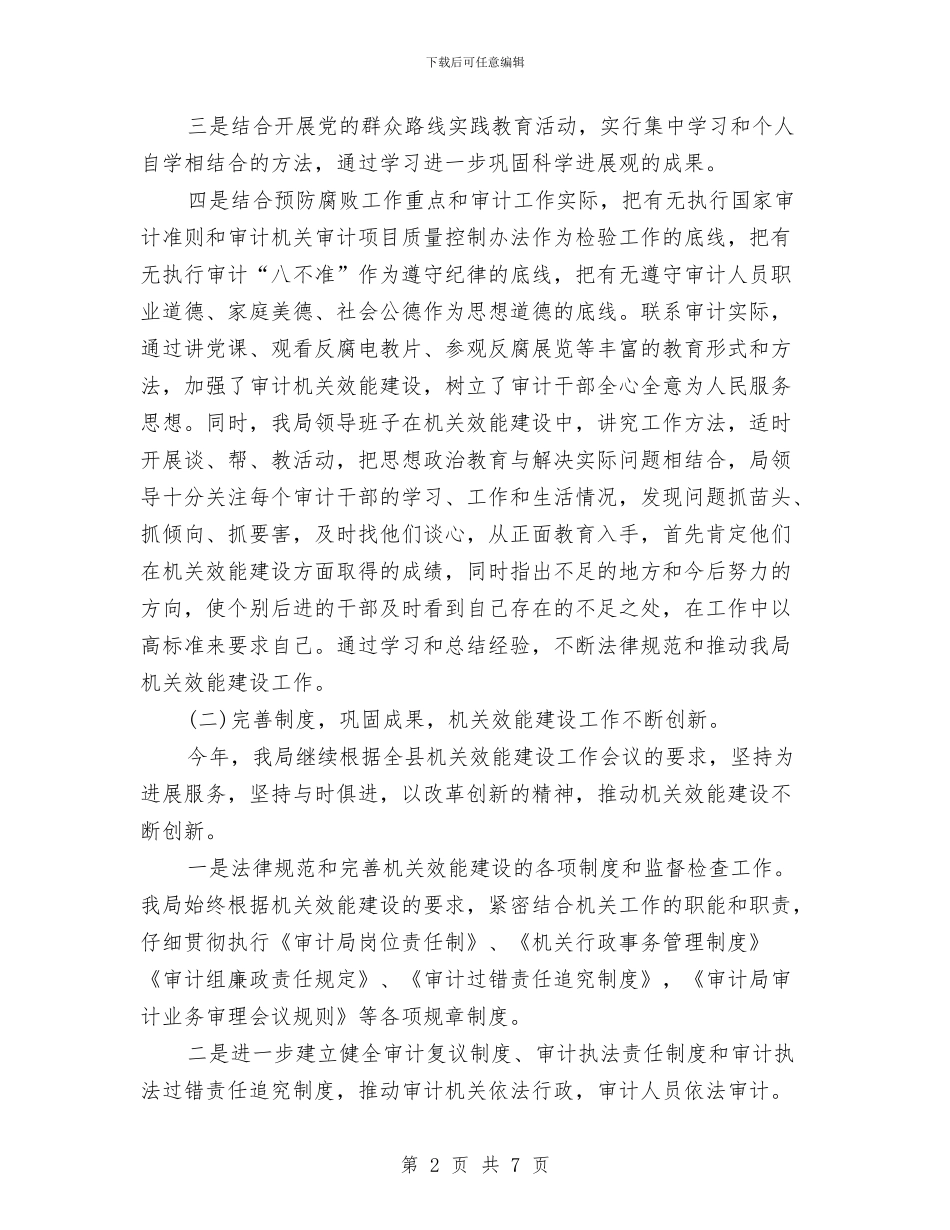 下载后可任意编辑

三是结合开展党的群众路线实践教育活动，实行集中学习和个人自学相结合的方法，通过学习进一步巩固科学进展观的成果。

四是结合预防腐败工作重点和审计工作实际，把有无执行国家审计准则和审计机关审计项目质量控制办法作为检验工作的底线，把有无执行审计“八不准”作为遵守纪律的底线，把有无遵守审计人员职业道德、家庭美德、社会公德作为思想道德的底线。联系审计实际，通过讲党课、观看反腐电教片、参观反腐展览等丰富的教育形式和方法，加强了审计机关效能建设，树立了审计干部全心全意为人民服务思想。同时，我局领导班子在机关效能建设中，讲究工作方法，适时开展谈、帮、教活动，把思想政治教育与解决实际问题相结合，局领导十分关注每个审计干部的学习、工作和生活情况，发现问题抓苗头、抓倾向、抓要害，及时找他们谈心，从正面教育入手，首先肯定他们在机关效能建设方面取得的成绩，同时指出不足的地方和今后努力的方向，使个别后进的干部及时看到自己存在的不足之处，在工作中以高标准来要求自己。通过学习和总结经验，不断法律规范和推动我局机关效能建设工作。

(二)完善制度，巩固成果，机关效能建设工作不断创新。

今年，我局继续根据全县机关效能建设工作会议的要求，坚持为进展服务，坚持与时俱进，以改革创新的精神，推动机关效能建设不断创新。

一是法律规范和完善机关效能建设的各项制度和监督检查工作。我局始终根据机关效能建设的要求，紧密结合机关工作的职能和职责，仔细贯彻执行《审计局岗位责任制》、《机关行政事务管理制度》《审计组廉政责任规定》、《审计过错责任追究制度》，《审计局审计业务审理会议规则》等各项规章制度。

二是进一步建立健全审计复议制度、审计执法责任制度和审计执法过错责任追究制度，推动审计机关依法行政，审计人员依法审计。

第 2 页 共 7 页